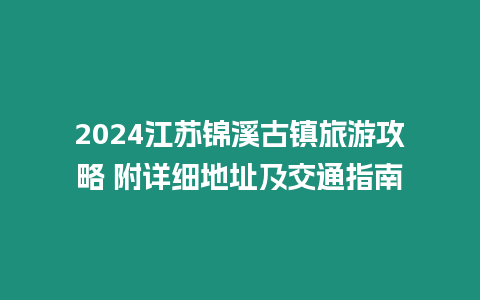 2024江苏锦溪古镇旅游攻略 附详细地址及交通指南